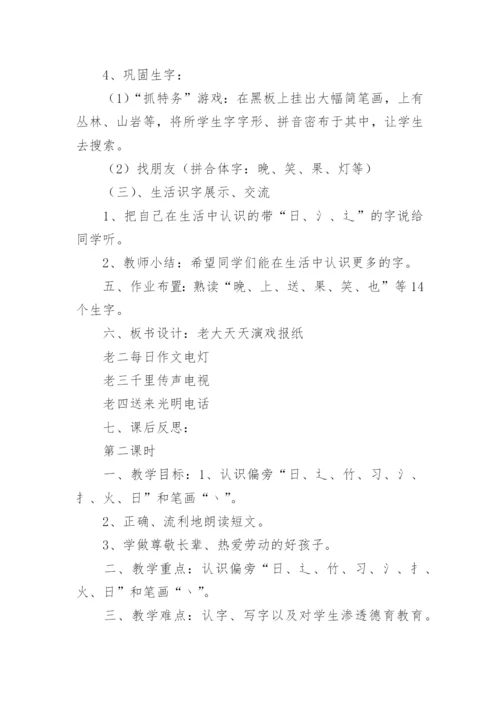 4、巩固生字：

（1）“抓特务”游戏：在黑板上挂出大幅简笔画，上有丛林、山岩等，将所学生字字形、拼音密布于其中，让学生去搜索。

（2）找朋友（拼合体字：晚、笑、果、灯等）

（三）、生活识字展示、交流

1、把自己在生活中认识的带“日、氵、辶”的字说给同学听。

2、教师小结：希望同学们能在生活中认识更多的字。

五、作业布置：熟读“晚、上、送、果、笑、也”等14个生字。

六、板书设计：老大天天演戏报纸

老二每日作文电灯

老三千里传声电视

老四送来光明电话

七、课后反思：

第二课时

一、教学目标：1、认识偏旁“日、辶、竹、习、氵、扌、火、日”和笔画“丶”。

2、正确、流利地朗读短文。

3、学做尊敬长辈、热爱劳动的好孩子。

二、教学重点：认识偏旁“日、辶、竹、习、氵、扌、火、日”和笔画“丶”。

三、教学难点：认字、写字以及对学生渗透德育教育。